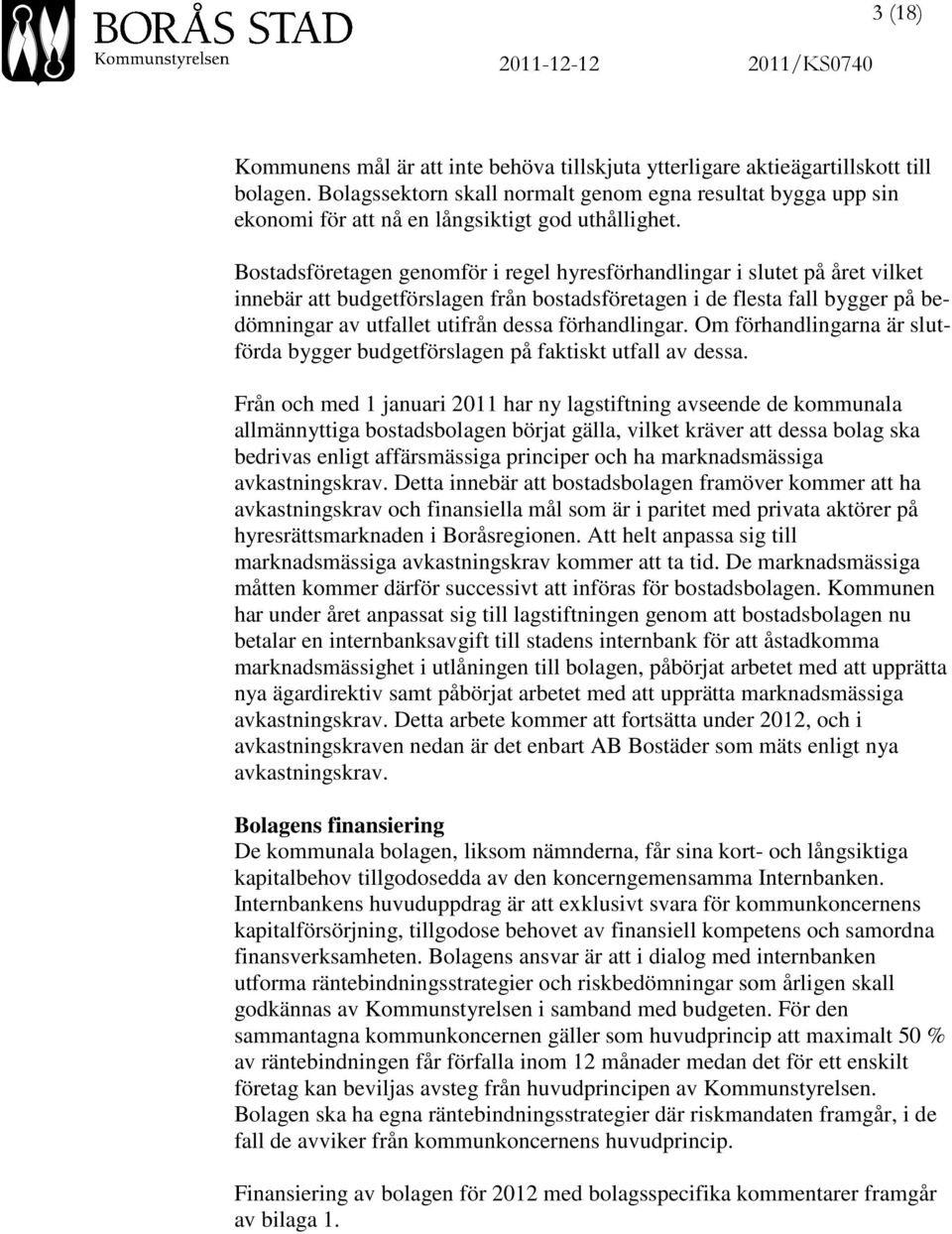 BORÅS STAD
Kommunstyrelsen

3 (18)

2011-12-12 2011/KS0740

Kommunens mål är att inte behöva tillskjuta ytterligare aktieägartillskott till bolagen. Bolagssektorn skall normalt genom egna resultat bygga upp sin ekonomi för att nå en långsiktigt god uthållighet.

Bostadsföretagen genomför i regel hyresförhandlingar i slutet på året vilket innebär att budgetförslagen från bostadsföretagen i de flesta fall bygger på bedömningar av utfallet utifrån dessa förhandlingar. Om förhandlingarna är slutförda bygger budgetförslagen på faktiskt utfall av dessa.

Från och med 1 januari 2011 har ny lagstiftning avseende de kommunala allmännyttiga bostadsbolagen börjat gälla, vilket kräver att dessa bolag ska bedrivas enligt affärsmässiga principer och ha marknadsmässiga avkastningskrav. Detta innebär att bostadsbolagen framöver kommer att ha avkastningskrav och finansiella mål som är i paritet med privata aktörer på hyresrättsmarknaden i Boråsregionen. Att helt anpassa sig till marknadsmässiga avkastningskrav kommer att ta tid. De marknadsmässiga måtten kommer därför successivt att införas för bostadsbolagen. Kommunen har under året anpassat sig till lagstiftningen genom att bostadsbolagen nu betalar en internbanksavgift till stadens internbank för att åstadkomma marknadsmässighet i utlåningen till bolagen, påbörjat arbetet med att upprätta nya ägardirektiv samt påbörjat arbetet med att upprätta marknadsmässiga avkastningskrav. Detta arbete kommer att fortsätta under 2012, och i avkastningskraven nedan är det enbart AB Bostäder som mäts enligt nya avkastningskrav.

Bolagens finansiering
De kommunala bolagen, liksom nämnderna, får sina kort- och långsiktiga kapitalbehov tillgodosedda av den koncerngemensamma Internbanken. Internbankens huvuduppdrag är att exklusivt svara för kommunkoncernens kapitalförsörjning, tillgodose behovet av finansiell kompetens och samordna finansverksamheten. Bolagens ansvar är att i dialog med internbanken utforma räntebindningsstrategier och riskbedömningar som årligen skall godkännas av Kommunstyrelsen i samband med budgeten. För den sammantagna kommunkoncernen gäller som huvudprincip att maximalt 50 % av räntebindningen får förfalla inom 12 månader medan det för ett enskilt företag kan beviljas avsteg från huvudprincipen av Kommunstyrelsen. Bolagen ska ha egna räntebindningsstrategier där riskmandaten framgår, i de fall de avviker från kommunkoncernens huvudprincip.

Finansiering av bolagen för 2012 med bolagsspecifika kommentarer framgår av bilaga 1.